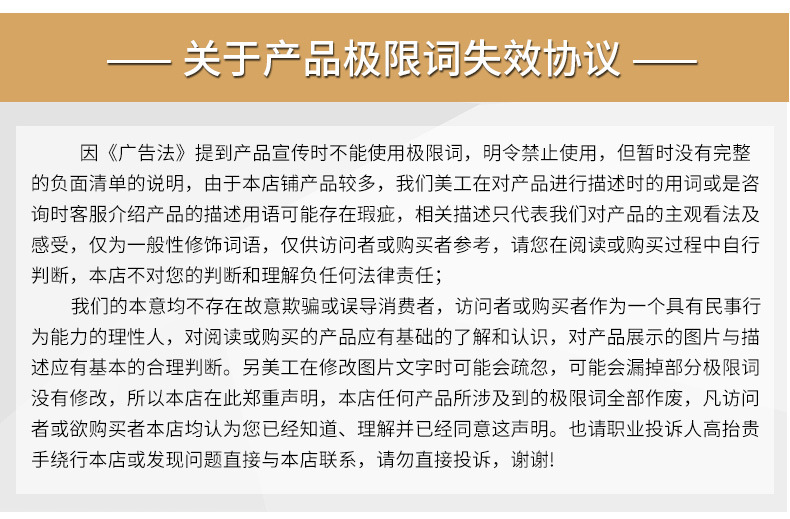 —— 关于产品极限词失效协议 ——

因《广告法》提到产品宣传时不能使用极限词，明令禁止使用，但暂时没有完整的负面清单的说明，由于本店铺产品较多，我们美工在对产品进行描述时的用词或是咨询时客服介绍产品的描述用语可能存在瑕疵，相关描述只代表我们对产品的主观看法及感受，仅为一般性修饰词语，仅供访问者或购买者参考，请您在阅读或购买过程中自行判断，本店不对您的判断和理解负任何法律责任；

我们的本意均不存在故意欺骗或误导消费者，访问者或购买者作为一个具有民事行为能力的理性人，对阅读或购买的产品应有基础的了解和认识，对产品展示的图片与描述应有基本的合理判断。另美工在修改图片文字时可能会疏忽，可能会漏掉部分极限词没有修改，所以本店在此郑重声明，本店任何产品所涉及到的极限词全部作废，凡访问者或欲购买者本店均认为您已经知道、理解并已经同意这声明。也请职业投诉人高抬贵手绕行本店或发现问题直接与本店联系，请勿直接投诉，谢谢!